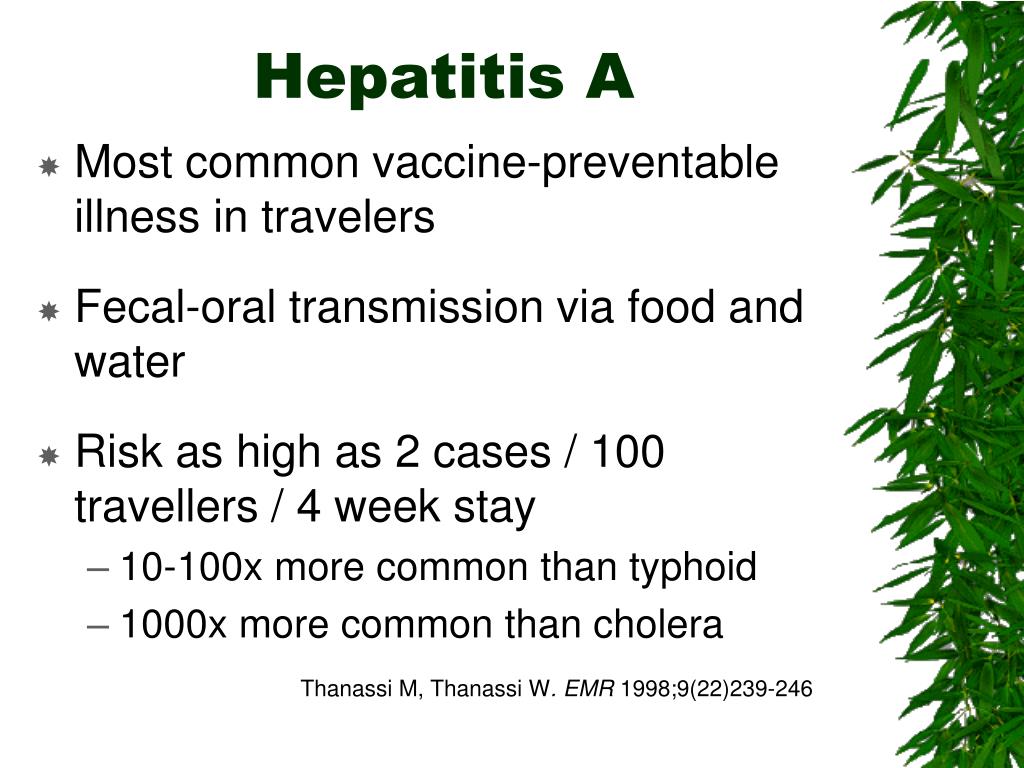 Hepatitis A

Most common vaccine-preventable illness in travelers

Fecal-oral transmission via food and water

Risk as high as 2 cases / 100 travellers / 4 week stay

– 10-100x more common than typhoid

– 1000x more common than cholera

Thanassi M, Thanassi W. EMR 1998;9(22)239-246